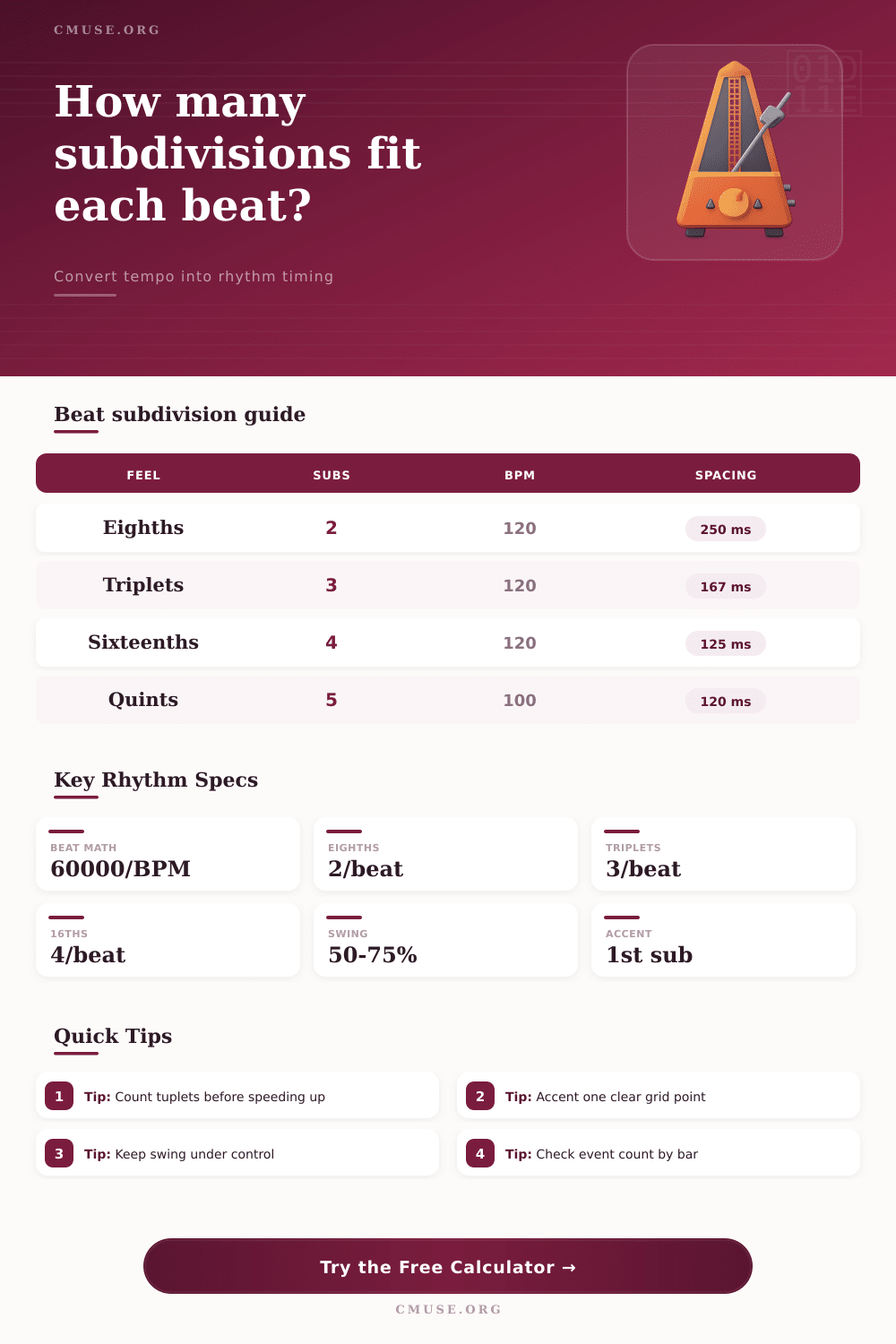 CMUSE.ORG

How many subdivisions fit each beat?

Convert tempo into rhythm timing

Beat subdivision guide

| FEEL | SUBS | BPM | SPACING |
|---|---|---|---|
| Eighths | 2 | 120 | 250 ms |
| Triplets | 3 | 120 | 167 ms |
| Sixteenths | 4 | 120 | 125 ms |
| Quints | 5 | 100 | 120 ms |

Key Rhythm Specs

BEAT MATH
60000/BPM

EIGHTHS
2/beat

TRIPLETS
3/beat

16THS
4/beat

SWING
50-75%

ACCENT
1st sub

Quick Tips

1 Tip: Count tuplets before speeding up

2 Tip: Accent one clear grid point

3 Tip: Keep swing under control

4 Tip: Check event count by bar

Try the Free Calculator →

CMUSE.ORG